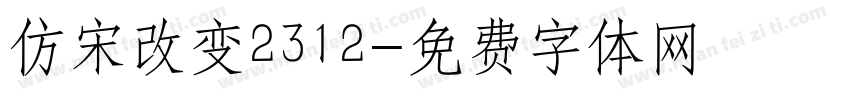 仿宋改变2312-免费字体网